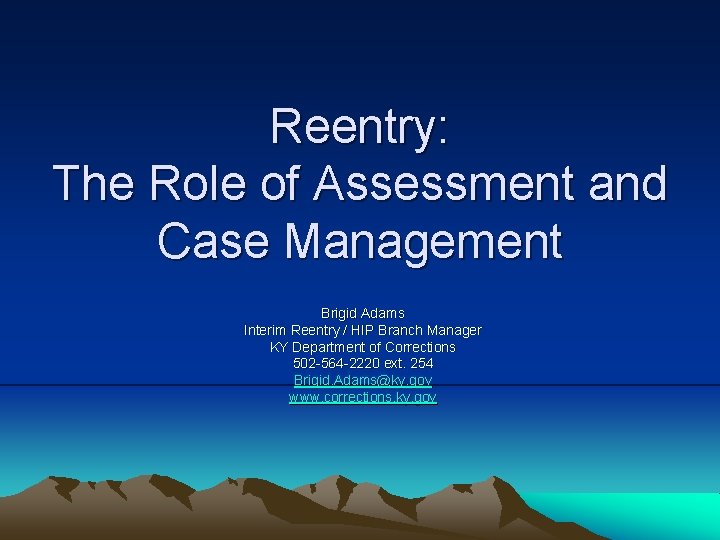 Reentry:
The Role of Assessment and Case Management

Brigid Adams
Interim Reentry / HIP Branch Manager
KY Department of Corrections
502-564-2220 ext. 254
Brigid.Adams@ky.gov
www.corrections.ky.gov